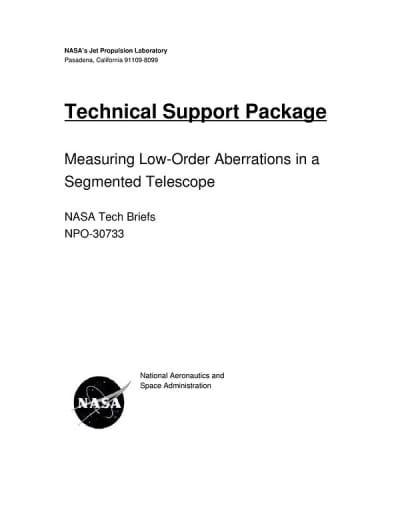 NASA's Jet Propulsion Laboratory
Pasadena, California 91109-8099

Technical Support Package

Measuring Low-Order Aberrations in a Segmented Telescope

NASA Tech Briefs
NPO-30733

NASA

National Aeronautics and
Space Administration